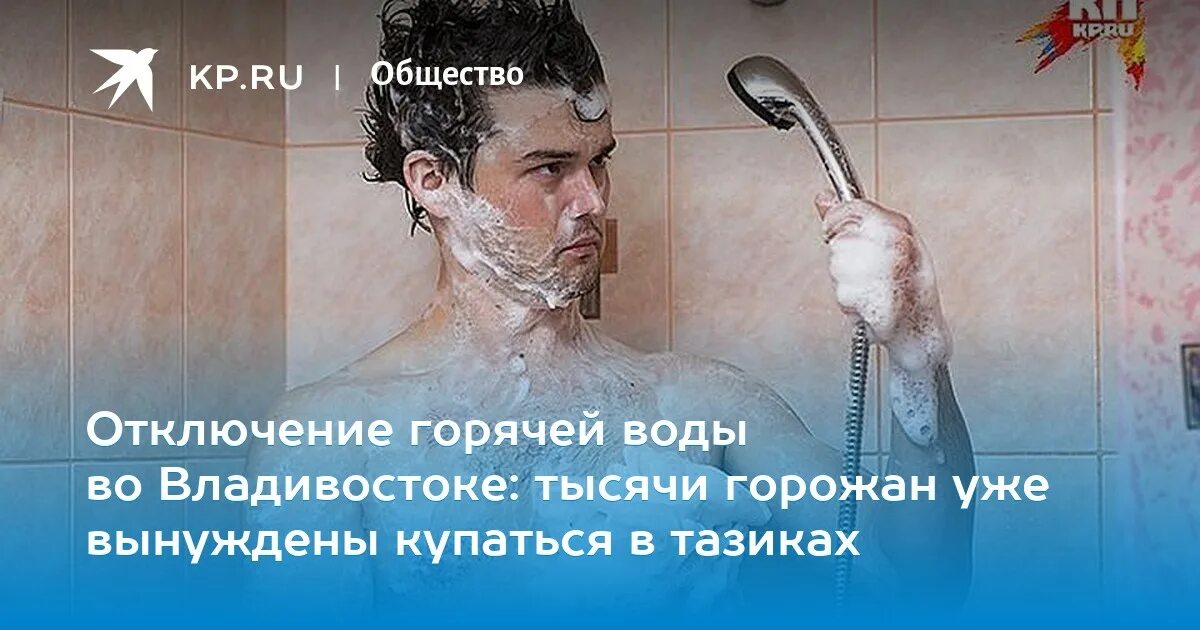 KP.RU | Общество

КП
KP.RU

Отключение горячей воды во Владивостоке: тысячи горожан уже вынуждены купаться в тазиках